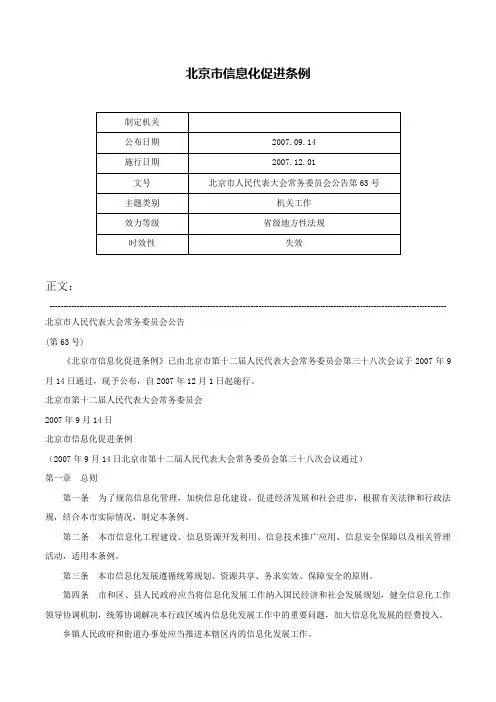 北京市信息化促进条例

| 制定机关 | |
|---|---|
| 公布日期 | 2007.09.14 |
| 施行日期 | 2007.12.01 |
| 文号 | 北京市人民代表大会常务委员会公告第63号 |
| 主题类别 | 机关工作 |
| 效力等级 | 省级地方性法规 |
| 时效性 | 失效 |

正文：

北京市人民代表大会常务委员会公告

（第63号）

《北京市信息化促进条例》已由北京市第十二届人民代表大会常务委员会第三十八次会议于2007年9月14日通过，现予公布，自2007年12月1日起施行。

北京市第十二届人民代表大会常务委员会

2007年9月14日

北京市信息化促进条例

（2007年9月14日北京市第十二届人民代表大会常务委员会第三十八次会议通过）

第一章　总则

第一条　为了规范信息化管理，加快信息化建设，促进经济发展和社会进步，根据有关法律和行政法规，结合本市实际情况，制定本条例。

第二条　本市信息化工程建设、信息资源开发利用、信息技术推广应用、信息安全保障以及相关管理活动，适用本条例。

第三条　本市信息化发展遵循统筹规划、资源共享、务求实效、保障安全的原则。

第四条　市和区、县人民政府应当将信息化发展工作纳入国民经济和社会发展规划，健全信息化工作领导协调机制，统筹协调解决本行政区域内信息化发展工作中的重要问题，加大信息化发展的经费投入。

乡镇人民政府和街道办事处应当推进本辖区内的信息化发展工作。